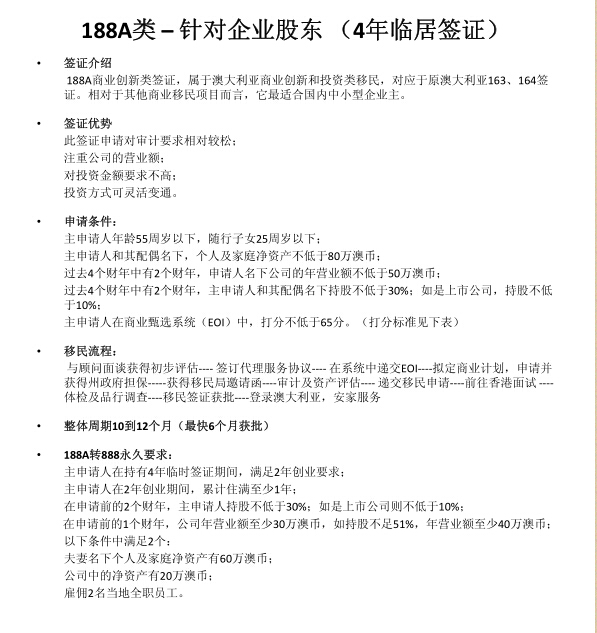 188A类 – 针对企业股东 （4年临居签证）

• 签证介绍
188A商业创新类签证，属于澳大利亚商业创新和投资类移民，对应于原澳大利亚163、164签证。相对于其他商业移民项目而言，它最适合国内中小型企业主。

• 签证优势
此签证申请对审计要求相对较松；
注重公司的营业额；
对投资金额要求不高；
投资方式可灵活变通。

• 申请条件：
主申请人年龄55周岁以下，随行子女25周岁以下；
主申请人和其配偶名下，个人及家庭净资产不低于80万澳币；
过去4个财年中有2个财年，申请人名下公司的年营业额不低于50万澳币；
过去4个财年中有2个财年，主申请人和其配偶名下持股不低于30%；如是上市公司，持股不低于10%；
主申请人在商业甄选系统（EOI）中，打分不低于65分。（打分标准见下表）

• 移民流程：
与顾问面谈获得初步评估---- 签订代理服务协议---- 在系统中递交EOI----拟定商业计划，申请并获得州政府担保-----获得移民局邀请函----审计及资产评估---- 递交移民申请----前往香港面试 ----体检及品行调查----移民签证获批----登录澳大利亚，安家服务

• 整体周期10到12个月（最快6个月获批）

• 188A转888永久要求：
主申请人在持有4年临时签证期间，满足2年创业要求；
主申请人在2年创业期间，累计住满至少1年；
在申请前的2个财年，主申请人持股不低于30%；如是上市公司则不低于10%；
在申请前的1个财年，公司年营业额至少30万澳币，如持股不足51%，年营业额至少40万澳币；
以下条件中满足2个：
夫妻名下个人及家庭净资产有60万澳币；
公司中的净资产有20万澳币；
雇佣2名当地全职员工。